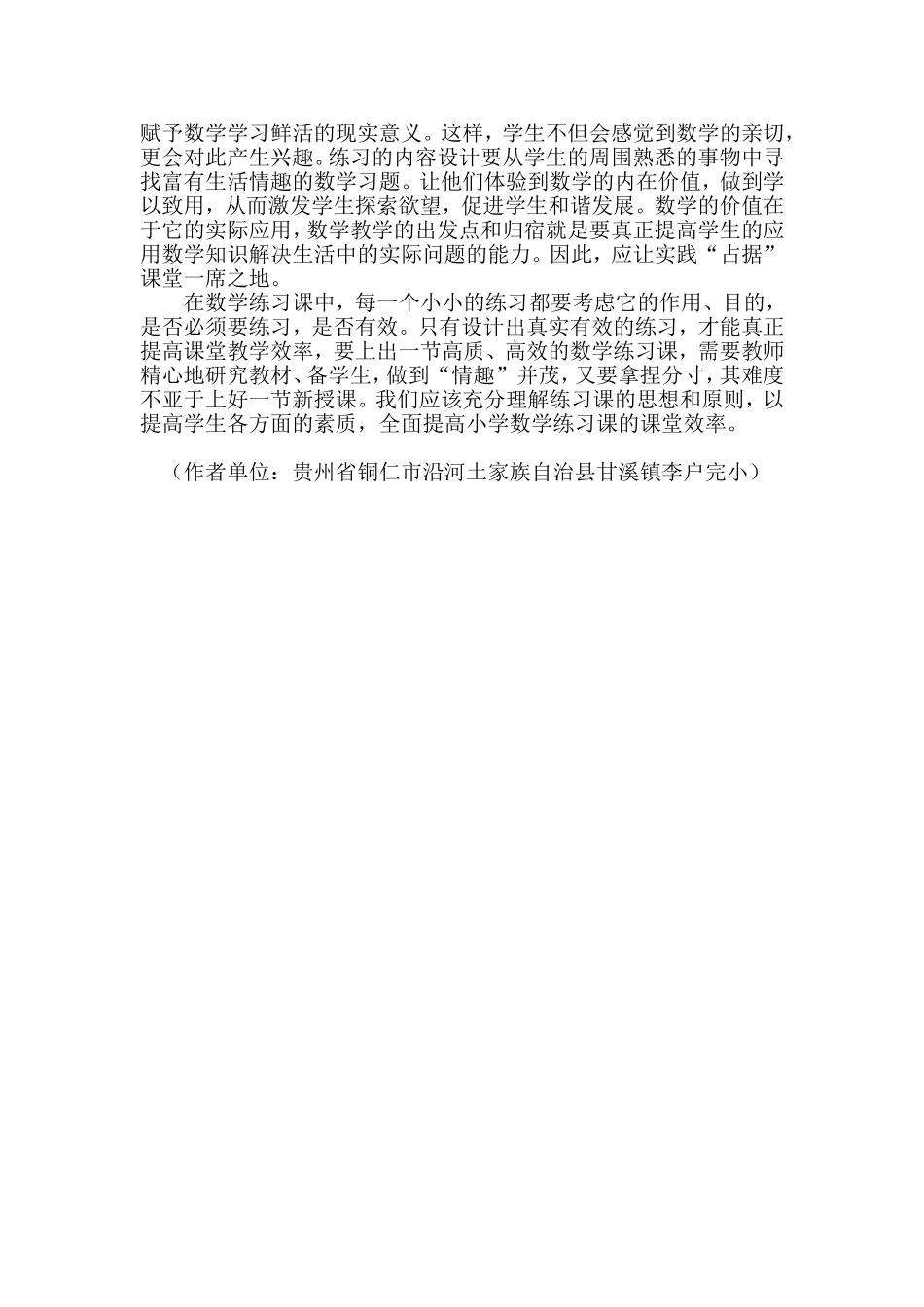 赋予数学学习鲜活的现实意义。这样，学生不但会感觉到数学的亲切，更会对此产生兴趣。练习的内容设计要从学生的周围熟悉的事物中寻找富有生活情趣的数学习题。让他们体验到数学的内在价值，做到学以致用，从而激发学生探索欲望，促进学生和谐发展。数学的价值在于它的实际应用，数学教学的出发点和归宿就是要真正提高学生的应用数学知识解决生活中的实际问题的能力。因此，应让实践“占据”课堂一席之地。

在数学练习课中，每一个小小的练习都要考虑它的作用、目的，是否必须要练习，是否有效。只有设计出真实有效的练习，才能真正提高课堂教学效率，要上出一节高质、高效的数学练习课，需要教师精心地研究教材、备学生，做到“情趣”并茂，又要拿捏分寸，其难度不亚于上好一节新授课。我们应该充分理解练习课的思想和原则，以提高学生各方面的素质，全面提高小学数学练习课的课堂效率。

（作者单位：贵州省铜仁市沿河土家族自治县甘溪镇李户完小）